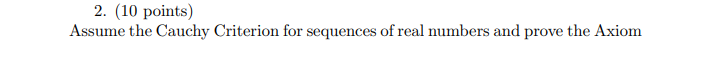 2. (10 points)
Assume the Cauchy Criterion for sequences of real numbers and prove the Axiom